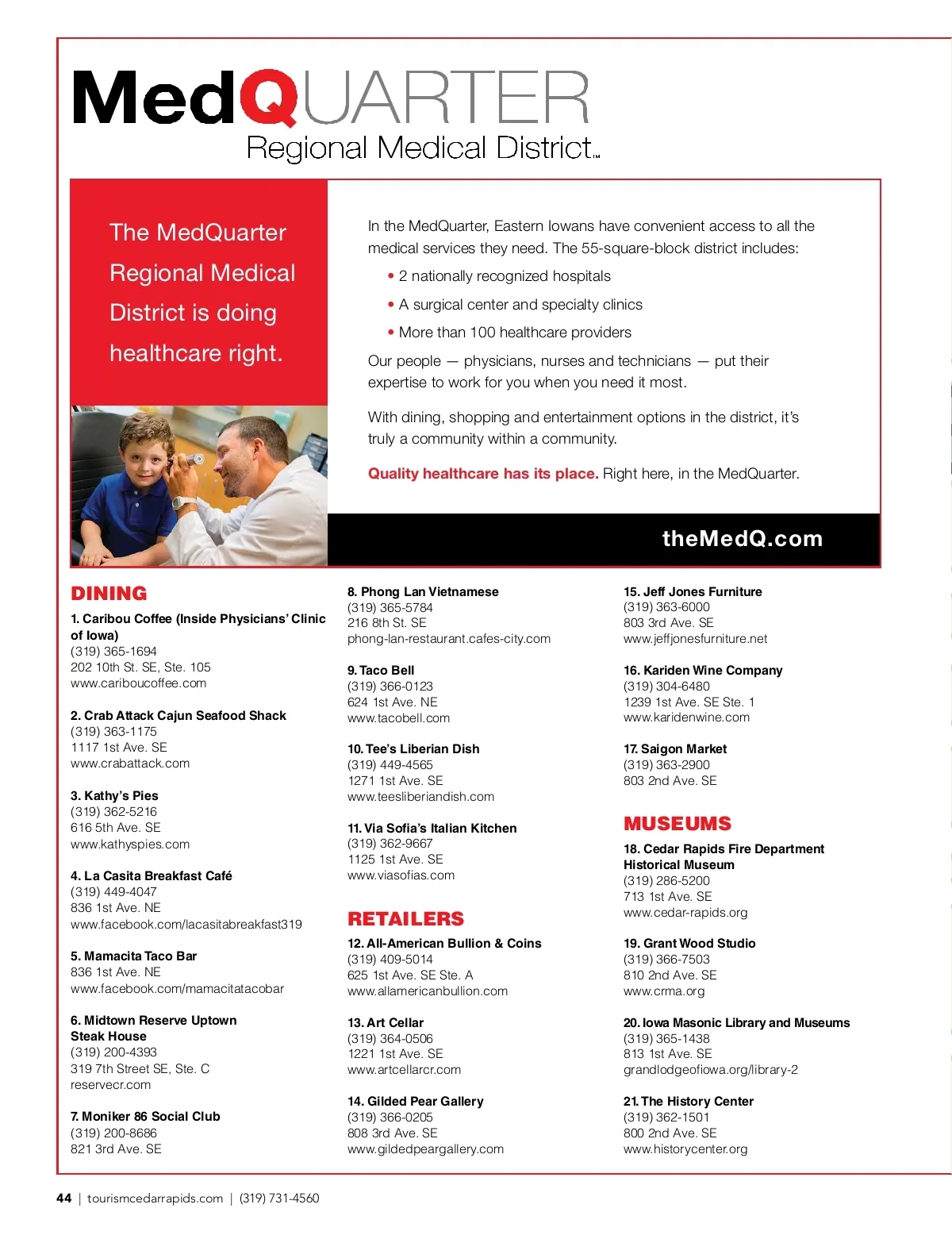 MedQUARTER
Regional Medical District™

The MedQuarter Regional Medical District is doing healthcare right.

In the MedQuarter, Eastern Iowans have convenient access to all the medical services they need. The 55-square-block district includes:

• 2 nationally recognized hospitals
• A surgical center and specialty clinics
• More than 100 healthcare providers

Our people — physicians, nurses and technicians — put their expertise to work for you when you need it most.

With dining, shopping and entertainment options in the district, it's truly a community within a community.

Quality healthcare has its place. Right here, in the MedQuarter.

theMedQ.com

DINING

1. Caribou Coffee (Inside Physicians' Clinic of Iowa)
(319) 365-1694
202 10th St. SE, Ste. 105
www.cariboucoffee.com

2. Crab Attack Cajun Seafood Shack
(319) 363-1175
1117 1st Ave. SE
www.crabattack.com

3. Kathy's Pies
(319) 362-5216
616 5th Ave. SE
www.kathyspies.com

4. La Casita Breakfast Café
(319) 449-4047
836 1st Ave. NE
www.facebook.com/lacasitabreakfast319

5. Mamacita Taco Bar
836 1st Ave. NE
www.facebook.com/mamacitatacobar

6. Midtown Reserve Uptown Steak House
(319) 200-4393
319 7th Street SE, Ste. C
reservecr.com

7. Moniker 86 Social Club
(319) 200-8686
821 3rd Ave. SE

8. Phong Lan Vietnamese
(319) 365-5784
216 8th St. SE
phong-lan-restaurant.cafes-city.com

9. Taco Bell
(319) 366-0123
624 1st Ave. NE
www.tacobell.com

10. Tee's Liberian Dish
(319) 449-4565
1271 1st Ave. SE
www.teesliberiandish.com

11. Via Sofia's Italian Kitchen
(319) 362-9667
1125 1st Ave. SE
www.viasofias.com

RETAILERS

12. All-American Bullion & Coins
(319) 409-5014
625 1st Ave. SE Ste. A
www.allamericanbullion.com

13. Art Cellar
(319) 364-0506
1221 1st Ave. SE
www.artcellarcr.com

14. Gilded Pear Gallery
(319) 366-0205
808 3rd Ave. SE
www.gildedpeargallery.com

15. Jeff Jones Furniture
(319) 363-6000
803 3rd Ave. SE
www.jeffjonesfurniture.net

16. Kariden Wine Company
(319) 304-6480
1239 1st Ave. SE Ste. 1
www.karidenwine.com

17. Saigon Market
(319) 363-2900
803 2nd Ave. SE

MUSEUMS

18. Cedar Rapids Fire Department Historical Museum
(319) 286-5200
713 1st Ave. SE
www.cedar-rapids.org

19. Grant Wood Studio
(319) 366-7503
810 2nd Ave. SE
www.crma.org

20. Iowa Masonic Library and Museums
(319) 365-1438
813 1st Ave. SE
grandlodgeofiowa.org/library-2

21. The History Center
(319) 362-1501
800 2nd Ave. SE
www.historycenter.org

44 | tourismcedarrapids.com | (319) 731-4560